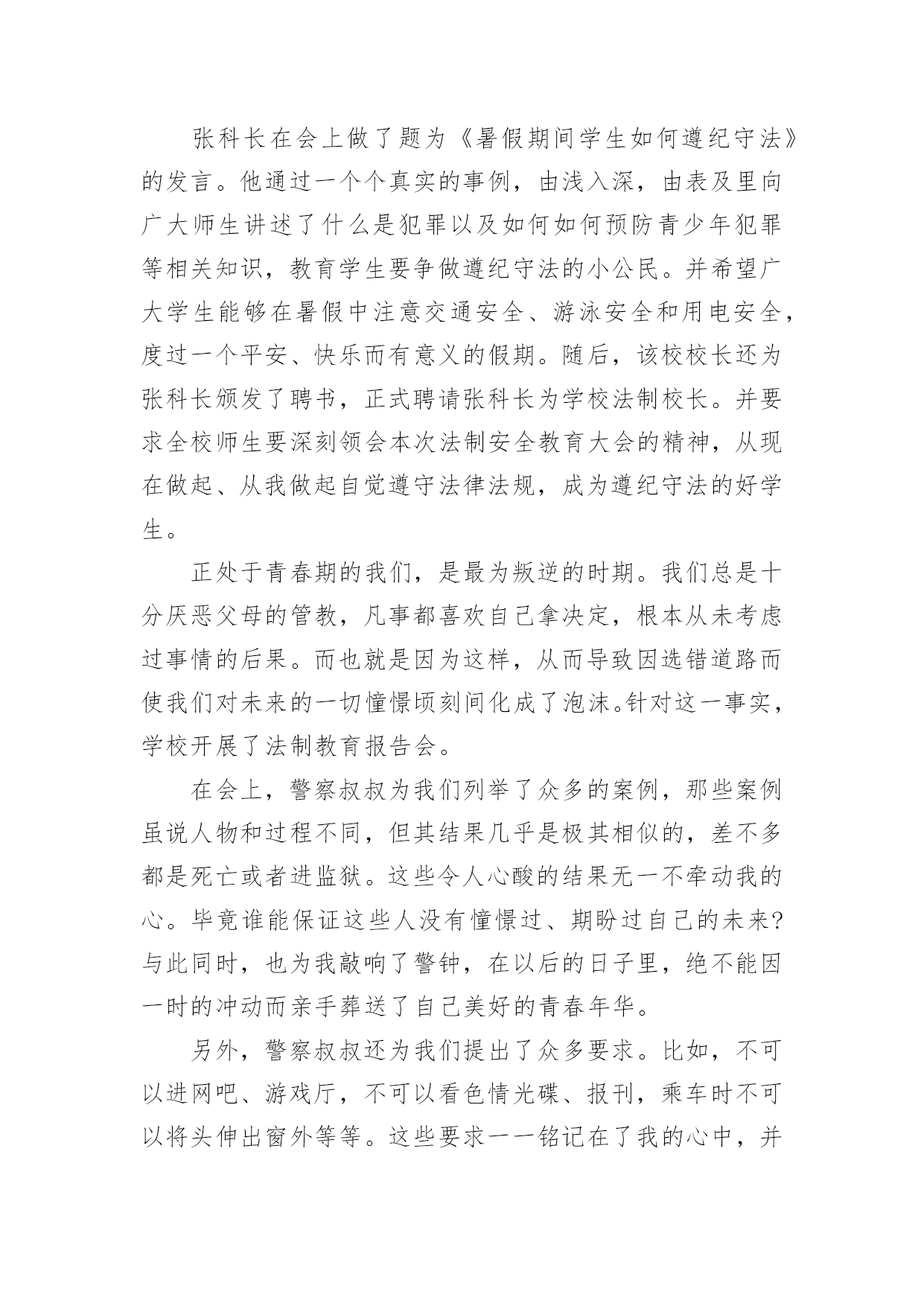 张科长在会上做了题为《暑假期间学生如何遵纪守法》的发言。他通过一个个真实的事例，由浅入深，由表及里向广大师生讲述了什么是犯罪以及如何如何预防青少年犯罪等相关知识，教育学生要争做遵纪守法的小公民。并希望广大学生能够在暑假中注意交通安全、游泳安全和用电安全，度过一个平安、快乐而有意义的假期。随后，该校校长还为张科长颁发了聘书，正式聘请张科长为学校法制校长。并要求全校师生要深刻领会本次法制安全教育大会的精神，从现在做起、从我做起自觉遵守法律法规，成为遵纪守法的好学生。

正处于青春期的我们，是最为叛逆的时期。我们总是十分厌恶父母的管教，凡事都喜欢自己拿决定，根本从未考虑过事情的后果。而也就是因为这样，从而导致因选错道路而使我们对未来的一切憧憬顷刻间化成了泡沫。针对这一事实，学校开展了法制教育报告会。

在会上，警察叔叔为我们列举了众多的案例，那些案例虽说人物和过程不同，但其结果几乎是极其相似的，差不多都是死亡或者进监狱。这些令人心酸的结果无一不牵动我的心。毕竟谁能保证这些人没有憧憬过、期盼过自己的未来?与此同时，也为我敲响了警钟，在以后的日子里，绝不能因一时的冲动而亲手葬送了自己美好的青春年华。

另外，警察叔叔还为我们提出了众多要求。比如，不可以进网吧、游戏厅，不可以看色情光碟、报刊，乘车时不可以将头伸出窗外等等。这些要求一一铭记在了我的心中，并